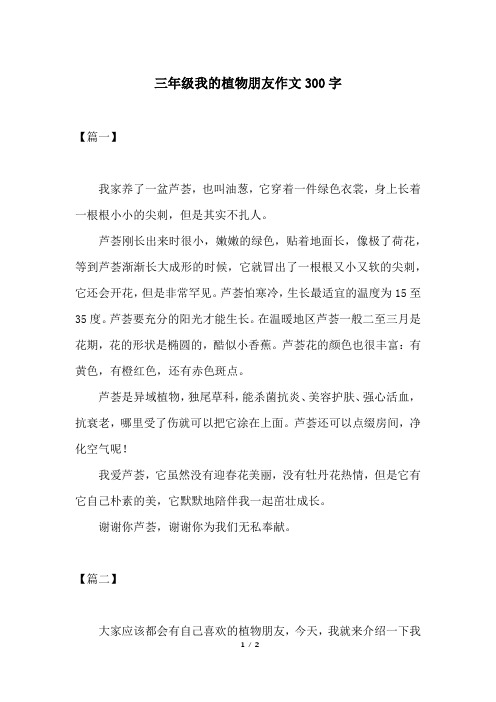 三年级我的植物朋友作文300字

【篇一】

我家养了一盆芦荟，也叫油葱，它穿着一件绿色衣裳，身上长着一根根小小的尖刺，但是其实不扎人。

芦荟刚长出来时很小，嫩嫩的绿色，贴着地面长，像极了荷花，等到芦荟渐渐长大成形的时候，它就冒出了一根根又小又软的尖刺，它还会开花，但是非常罕见。芦荟怕寒冷，生长最适宜的温度为15至35度。芦荟要充分的阳光才能生长。在温暖地区芦荟一般二至三月是花期，花的形状是椭圆的，酷似小香蕉。芦荟花的颜色也很丰富：有黄色，有橙红色，还有赤色斑点。

芦荟是异域植物，独尾草科，能杀菌抗炎、美容护肤、强心活血，抗衰老，哪里受了伤就可以把它涂在上面。芦荟还可以点缀房间，净化空气呢！

我爱芦荟，它虽然没有迎春花美丽，没有牡丹花热情，但是它有它自己朴素的美，它默默地陪伴我一起茁壮成长。

谢谢你芦荟，谢谢你为我们无私奉献。

【篇二】

大家应该都会有自己喜欢的植物朋友，今天，我就来介绍一下我

1 / 2